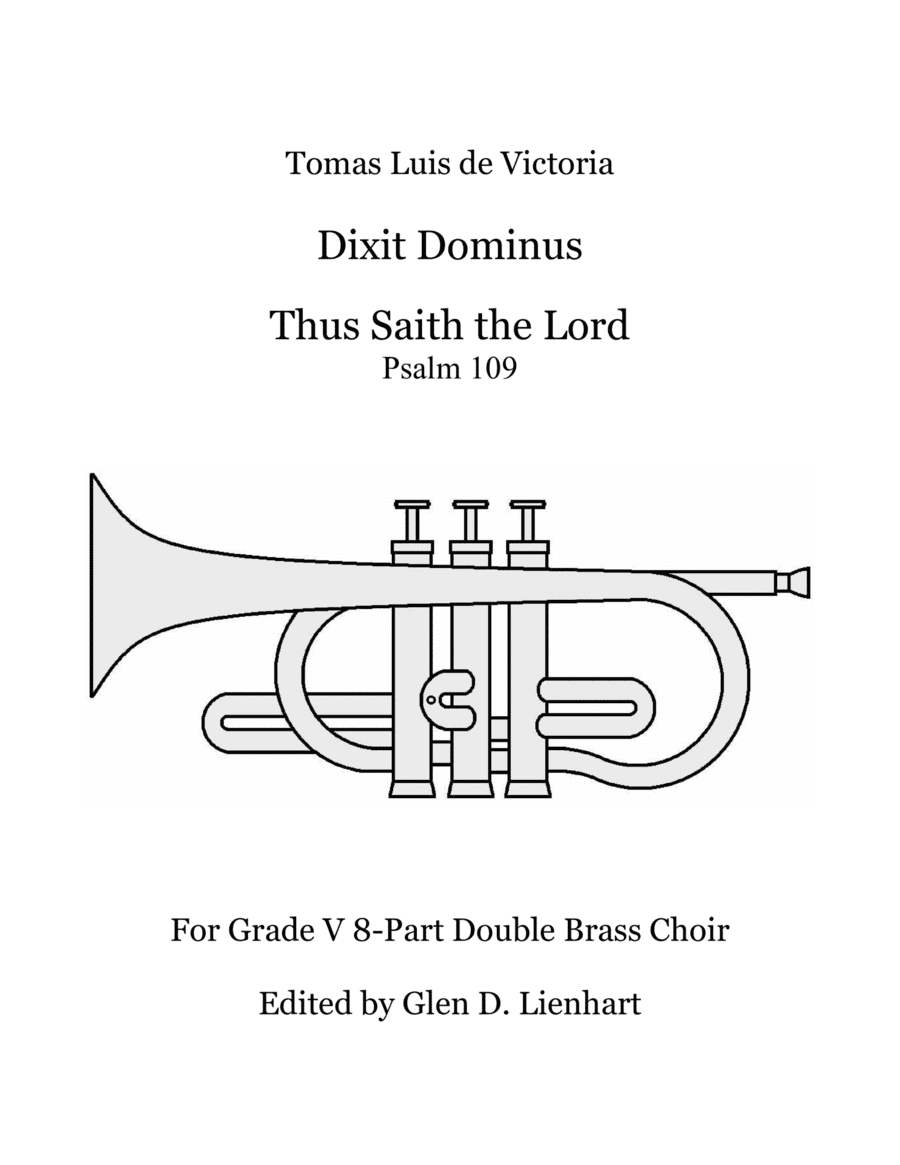 Tomas Luis de Victoria

Dixit Dominus

Thus Saith the Lord
Psalm 109

For Grade V 8-Part Double Brass Choir

Edited by Glen D. Lienhart